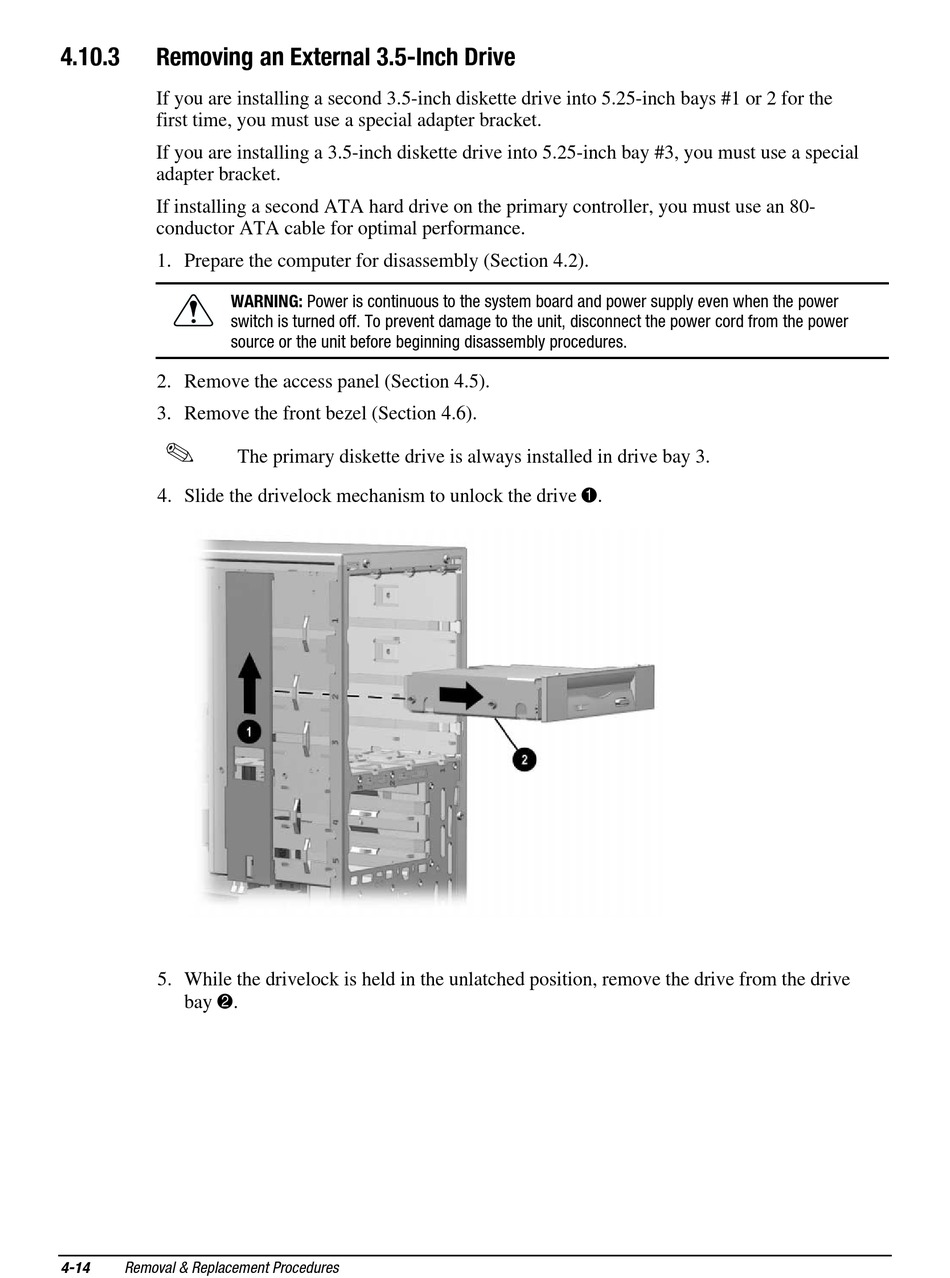 4.10.3 Removing an External 3.5-Inch Drive

If you are installing a second 3.5-inch diskette drive into 5.25-inch bays #1 or 2 for the first time, you must use a special adapter bracket.

If you are installing a 3.5-inch diskette drive into 5.25-inch bay #3, you must use a special adapter bracket.

If installing a second ATA hard drive on the primary controller, you must use an 80-conductor ATA cable for optimal performance.

1. Prepare the computer for disassembly (Section 4.2).

WARNING: Power is continuous to the system board and power supply even when the power switch is turned off. To prevent damage to the unit, disconnect the power cord from the power source or the unit before beginning disassembly procedures.

2. Remove the access panel (Section 4.5).

3. Remove the front bezel (Section 4.6).

The primary diskette drive is always installed in drive bay 3.

4. Slide the drivelock mechanism to unlock the drive ❶.

1

2

5. While the drivelock is held in the unlatched position, remove the drive from the drive bay ❷.

4-14 Removal & Replacement Procedures